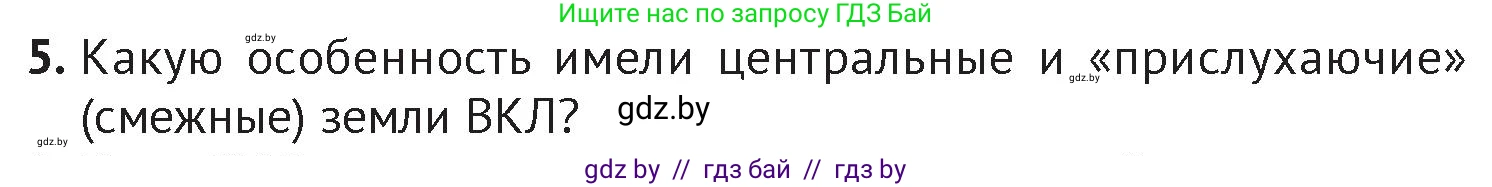 Ищите нас по запросу ГДЗ Бай

gdz.by

5. Какую особенность имели центральные и «прислухаючие» (смежные) земли ВКЛ?

gdz.by

gdz.by

gdz.by

gdz by // гдз бай // гдз by